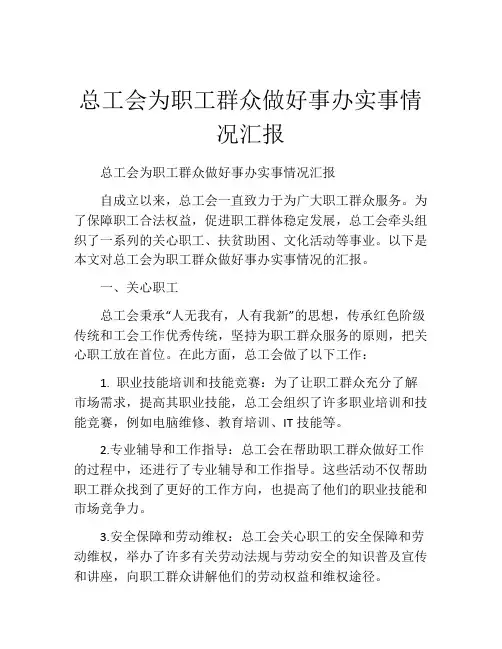 总工会为职工群众做好事办实事情况汇报

总工会为职工群众做好事办实事情况汇报

自成立以来，总工会一直致力于为广大职工群众服务。为了保障职工合法权益，促进职工群体稳定发展，总工会牵头组织了一系列的关心职工、扶贫助困、文化活动等事业。以下是本文对总工会为职工群众做好事办实事情况的汇报。

一、关心职工

总工会秉承“人无我有，人有我新”的思想，传承红色阶级传统和工会工作优秀传统，坚持为职工群众服务的原则，把关心职工放在首位。在此方面，总工会做了以下工作：

1. 职业技能培训和技能竞赛：为了让职工群众充分了解市场需求，提高其职业技能，总工会组织了许多职业培训和技能竞赛，例如电脑维修、教育培训、IT 技能等。

2.专业辅导和工作指导：总工会在帮助职工群众做好工作的过程中，还进行了专业辅导和工作指导。这些活动不仅帮助职工群众找到了更好的工作方向，也提高了他们的职业技能和市场竞争力。

3.安全保障和劳动维权：总工会关心职工的安全保障和劳动维权，举办了许多有关劳动法规与劳动安全的知识普及宣传和讲座，向职工群众讲解他们的劳动权益和维权途径。